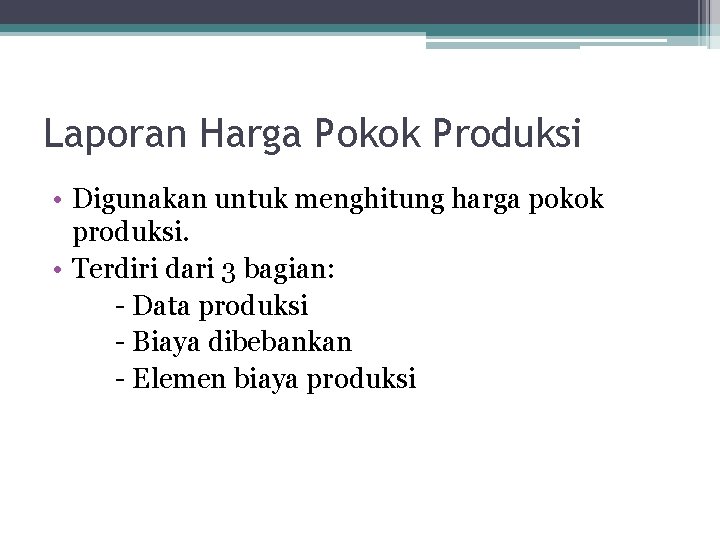 Laporan Harga Pokok Produksi

• Digunakan untuk menghitung harga pokok produksi.
• Terdiri dari 3 bagian:
- Data produksi
- Biaya dibebankan
- Elemen biaya produksi